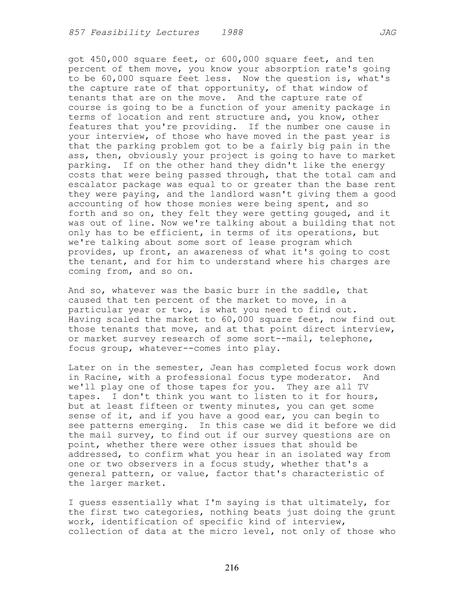 857 Feasibility Lectures 1988 JAG

got 450,000 square feet, or 600,000 square feet, and ten percent of them move, you know your absorption rate's going to be 60,000 square feet less. Now the question is, what's the capture rate of that opportunity, of that window of tenants that are on the move. And the capture rate of course is going to be a function of your amenity package in terms of location and rent structure and, you know, other features that you're providing. If the number one cause in your interview, of those who have moved in the past year is that the parking problem got to be a fairly big pain in the ass, then, obviously your project is going to have to market parking. If on the other hand they didn't like the energy costs that were being passed through, that the total cam and escalator package was equal to or greater than the base rent they were paying, and the landlord wasn't giving them a good accounting of how those monies were being spent, and so forth and so on, they felt they were getting gouged, and it was out of line. Now we're talking about a building that not only has to be efficient, in terms of its operations, but we're talking about some sort of lease program which provides, up front, an awareness of what it's going to cost the tenant, and for him to understand where his charges are coming from, and so on.

And so, whatever was the basic burr in the saddle, that caused that ten percent of the market to move, in a particular year or two, is what you need to find out. Having scaled the market to 60,000 square feet, now find out those tenants that move, and at that point direct interview, or market survey research of some sort--mail, telephone, focus group, whatever--comes into play.

Later on in the semester, Jean has completed focus work down in Racine, with a professional focus type moderator. And we'll play one of those tapes for you. They are all TV tapes. I don't think you want to listen to it for hours, but at least fifteen or twenty minutes, you can get some sense of it, and if you have a good ear, you can begin to see patterns emerging. In this case we did it before we did the mail survey, to find out if our survey questions are on point, whether there were other issues that should be addressed, to confirm what you hear in an isolated way from one or two observers in a focus study, whether that's a general pattern, or value, factor that's characteristic of the larger market.

I guess essentially what I'm saying is that ultimately, for the first two categories, nothing beats just doing the grunt work, identification of specific kind of interview, collection of data at the micro level, not only of those who

216